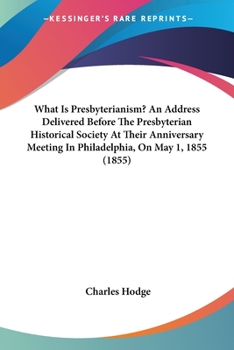 —KESSINGER'S RARE REPRINTS—

What Is Presbyterianism? An Address Delivered Before The Presbyterian Historical Society At Their Anniversary Meeting In Philadelphia, On May 1, 1855 (1855)

Charles Hodge